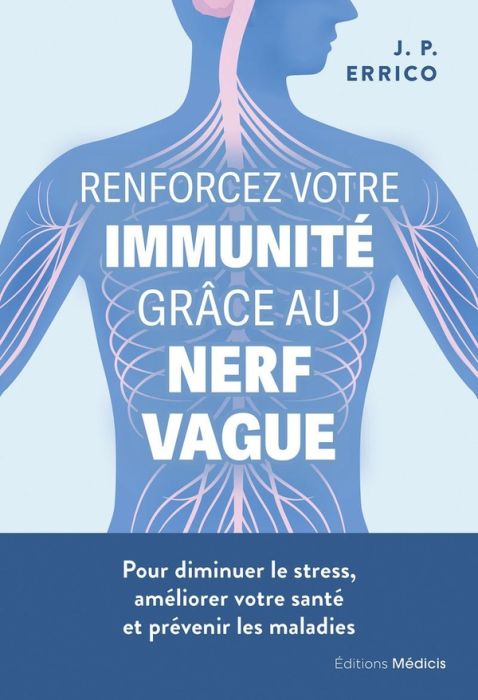 J. P.
ERRICO

RENFORCEZ VOTRE
IMMUNITÉ
GRÂCE AU
NERF
VAGUE

Pour diminuer le stress, améliorer votre santé et prévenir les maladies

Éditions Médicis